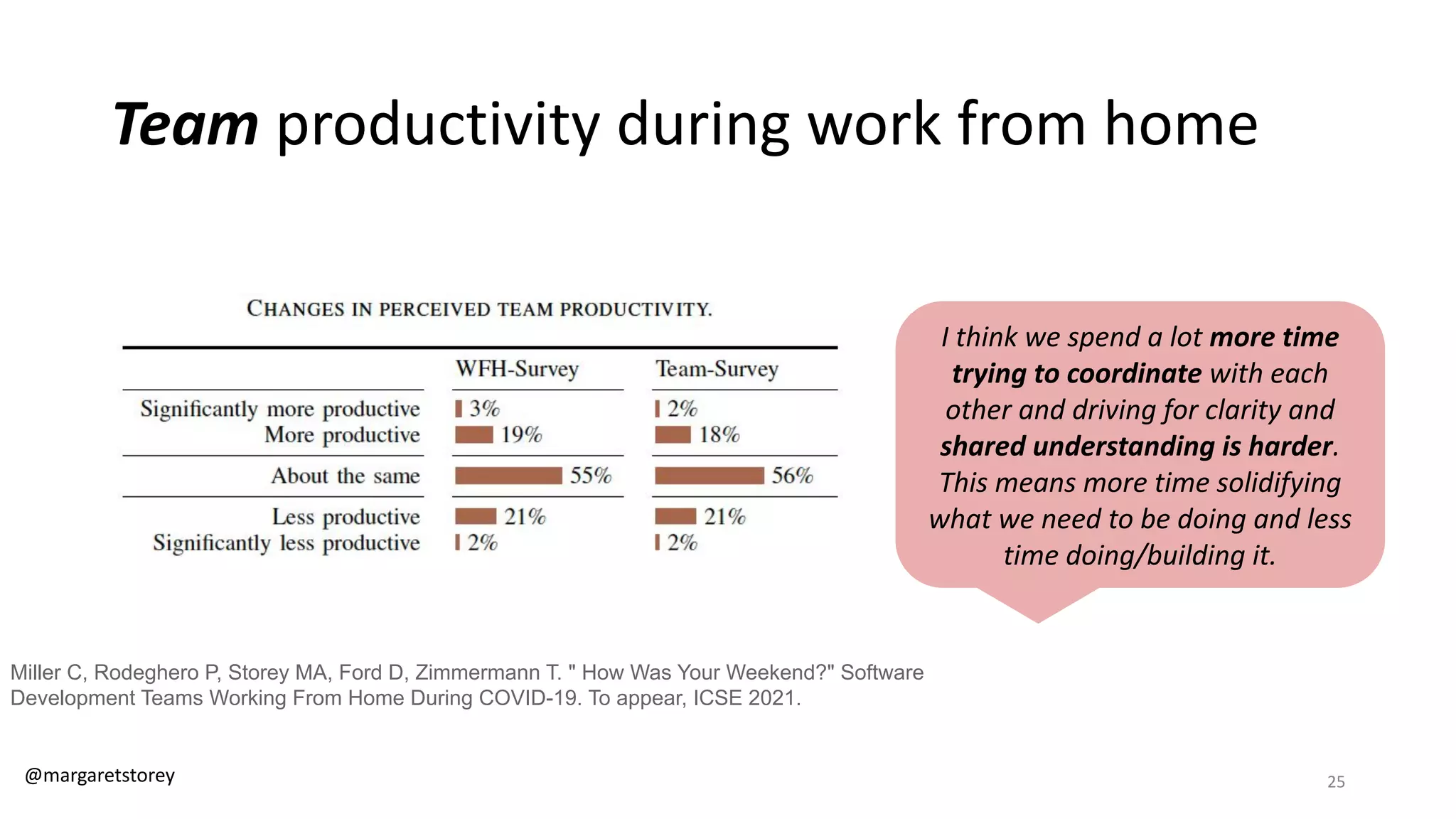 Team productivity during work from home

CHANGES IN PERCEIVED TEAM PRODUCTIVITY.

| | WFH-Survey | Team-Survey |
|---|---|---|
| Significantly more productive | 3% | 2% |
| More productive | 19% | 18% |
| About the same | 55% | 56% |
| Less productive | 21% | 21% |
| Significantly less productive | 2% | 2% |

I think we spend a lot more time trying to coordinate with each other and driving for clarity and shared understanding is harder. This means more time solidifying what we need to be doing and less time doing/building it.

Miller C, Rodeghero P, Storey MA, Ford D, Zimmermann T. " How Was Your Weekend?" Software Development Teams Working From Home During COVID-19. To appear, ICSE 2021.

@margaretstorey

25